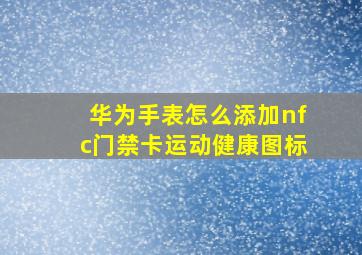 华为手表怎么添加nfc门禁卡运动健康图标